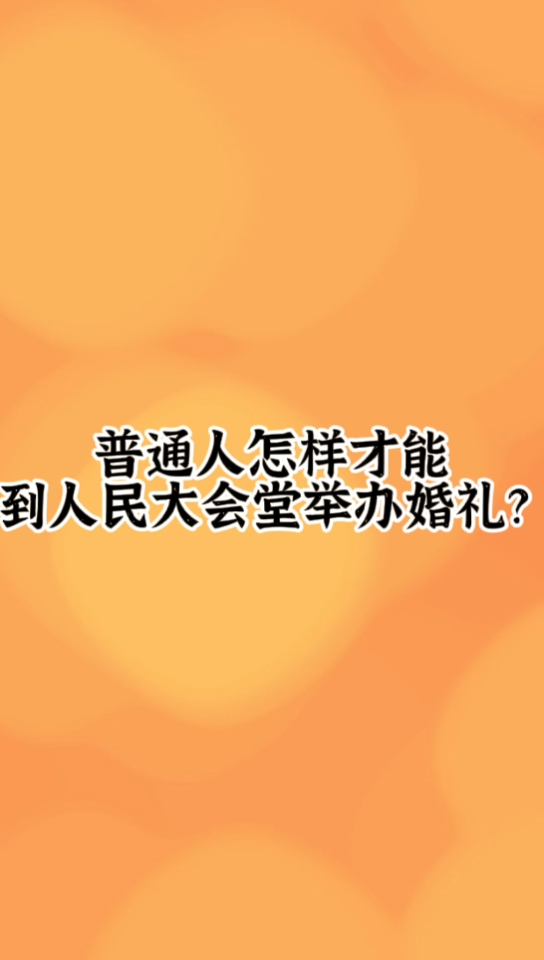 普通人怎样才能
到人民大会堂举办婚礼?